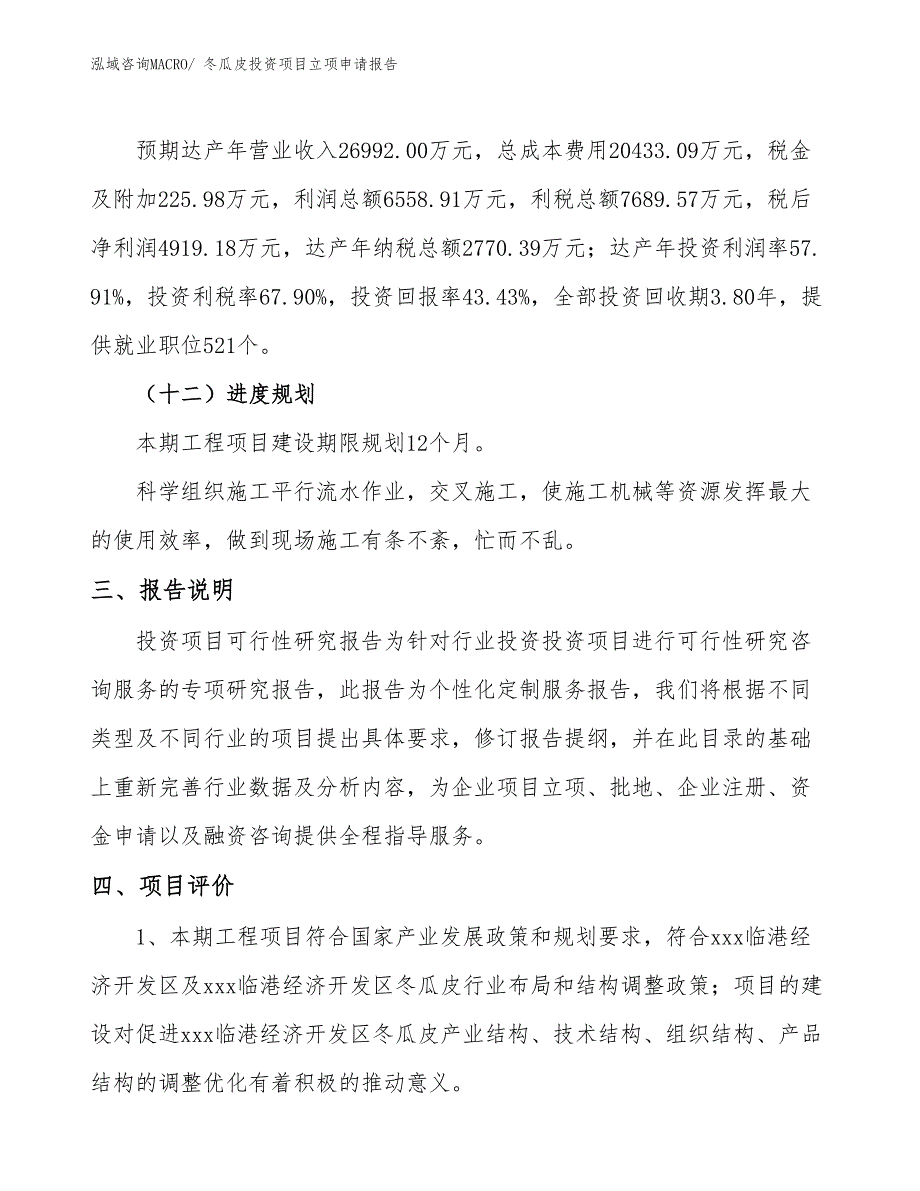 泓域咨询MACRO/ 冬瓜皮投资项目立项申请报告

预期达产年营业收入26992.00万元，总成本费用20433.09万元，税金及附加225.98万元，利润总额6558.91万元，利税总额7689.57万元，税后净利润4919.18万元，达产年纳税总额2770.39万元；达产年投资利润率57.91%，投资利税率67.90%，投资回报率43.43%，全部投资回收期3.80年，提供就业职位521个。

（十二）进度规划

本期工程项目建设期限规划12个月。

科学组织施工平行流水作业，交叉施工，使施工机械等资源发挥最大的使用效率，做到现场施工有条不紊，忙而不乱。

三、报告说明

投资项目可行性研究报告为针对行业投资投资项目进行可行性研究咨询服务的专项研究报告，此报告为个性化定制服务报告，我们将根据不同类型及不同行业的项目提出具体要求，修订报告提纲，并在此目录的基础上重新完善行业数据及分析内容，为企业项目立项、批地、企业注册、资金申请以及融资咨询提供全程指导服务。

四、项目评价

1、本期工程项目符合国家产业发展政策和规划要求，符合xxx临港经济开发区及xxx临港经济开发区冬瓜皮行业布局和结构调整政策；项目的建设对促进xxx临港经济开发区冬瓜皮产业结构、技术结构、组织结构、产品结构的调整优化有着积极的推动意义。